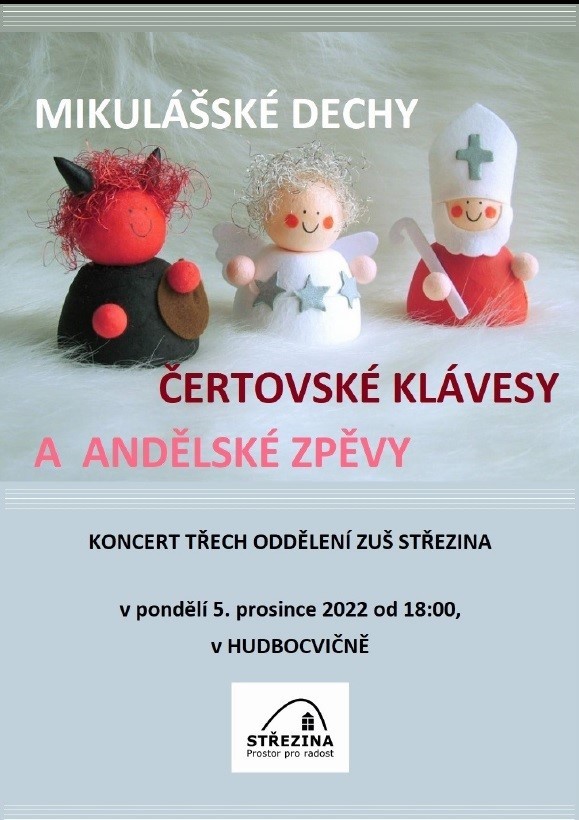 MIKULÁŠSKÉ DECHY

ČERTOVSKÉ KLÁVESY

A ANDĚLSKÉ ZPĚVY

KONCERT TŘECH ODDĚLENÍ ZUŠ STŘEZINA

v pondělí 5. prosince 2022 od 18:00,

v HUDBOCVIČNĚ

STŘEZINA
Prostor pro radost